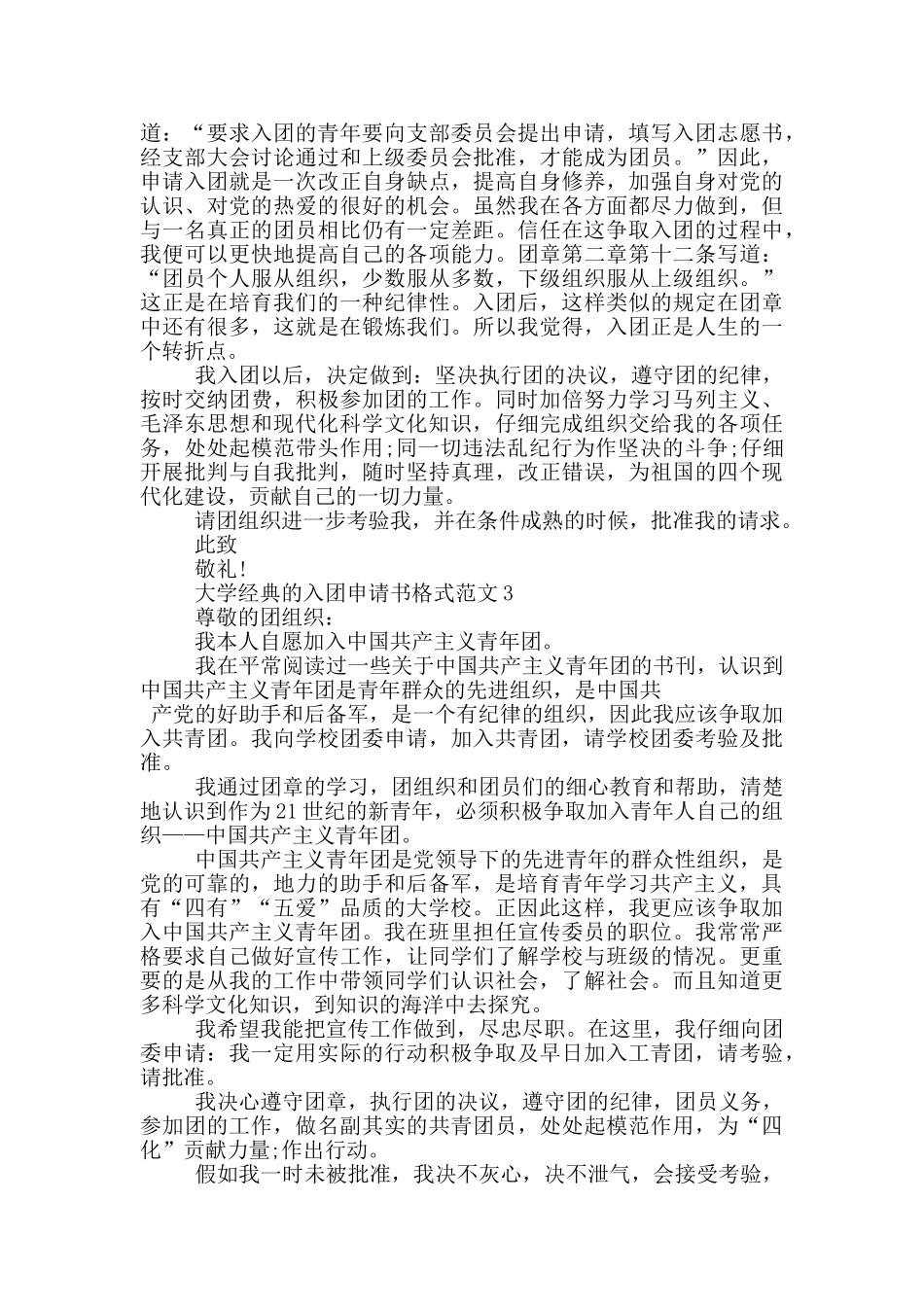 道：“要求入团的青年要向支部委员会提出申请，填写入团志愿书，经支部大会讨论通过和上级委员会批准，才能成为团员。”因此，申请入团就是一次改正自身缺点，提高自身修养，加强自身对党的认识、对党的热爱的很好的机会。虽然我在各方面都尽力做到，但与一名真正的团员相比仍有一定差距。信任在这争取入团的过程中，我便可以更快地提高自己的各项能力。团章第二章第十二条写道：“团员个人服从组织，少数服从多数，下级组织服从上级组织。”这正是在培育我们的一种纪律性。入团后，这样类似的规定在团章中还有很多，这就是在锻炼我们。所以我觉得，入团正是人生的一个转折点。

我入团以后，决定做到：坚决执行团的决议，遵守团的纪律，按时交纳团费，积极参加团的工作。同时加倍努力学习马列主义、毛泽东思想和现代化科学文化知识，仔细完成组织交给我的各项任务，处处起模范带头作用;同一切违法乱纪行为作坚决的斗争;仔细开展批判与自我批判，随时坚持真理，改正错误，为祖国的四个现代化建设，贡献自己的一切力量。

请团组织进一步考验我，并在条件成熟的时候，批准我的请求。

此致

敬礼!

大学经典的入团申请书格式范文3

尊敬的团组织：

我本人自愿加入中国共产主义青年团。

我在平常阅读过一些关于中国共产主义青年团的书刊，认识到中国共产主义青年团是青年群众的先进组织，是中国共产党的好助手和后备军，是一个有纪律的组织，因此我应该争取加入共青团。我向学校团委申请，加入共青团，请学校团委考验及批准。

我通过团章的学习，团组织和团员们的细心教育和帮助，清楚地认识到作为21世纪的新青年，必须积极争取加入青年人自己的组织——中国共产主义青年团。

中国共产主义青年团是党领导下的先进青年的群众性组织，是党的可靠的，地力的助手和后备军，是培育青年学习共产主义，具有“四有”“五爱”品质的大学校。正因此这样，我更应该争取加入中国共产主义青年团。我在班里担任宣传委员的职位。我常常严格要求自己做好宣传工作，让同学们了解学校与班级的情况。更重要的是从我的工作中带领同学们认识社会，了解社会。而且知道更多科学文化知识，到知识的海洋中去探究。

我希望我能把宣传工作做到，尽忠尽职。在这里，我仔细向团委申请：我一定用实际的行动积极争取及早日加入工青团，请考验，请批准。

我决心遵守团章，执行团的决议，遵守团的纪律，团员义务，参加团的工作，做名副其实的共青团员，处处起模范作用，为“四化”贡献力量;作出行动。

假如我一时未被批准，我决不灰心，决不泄气，会接受考验，